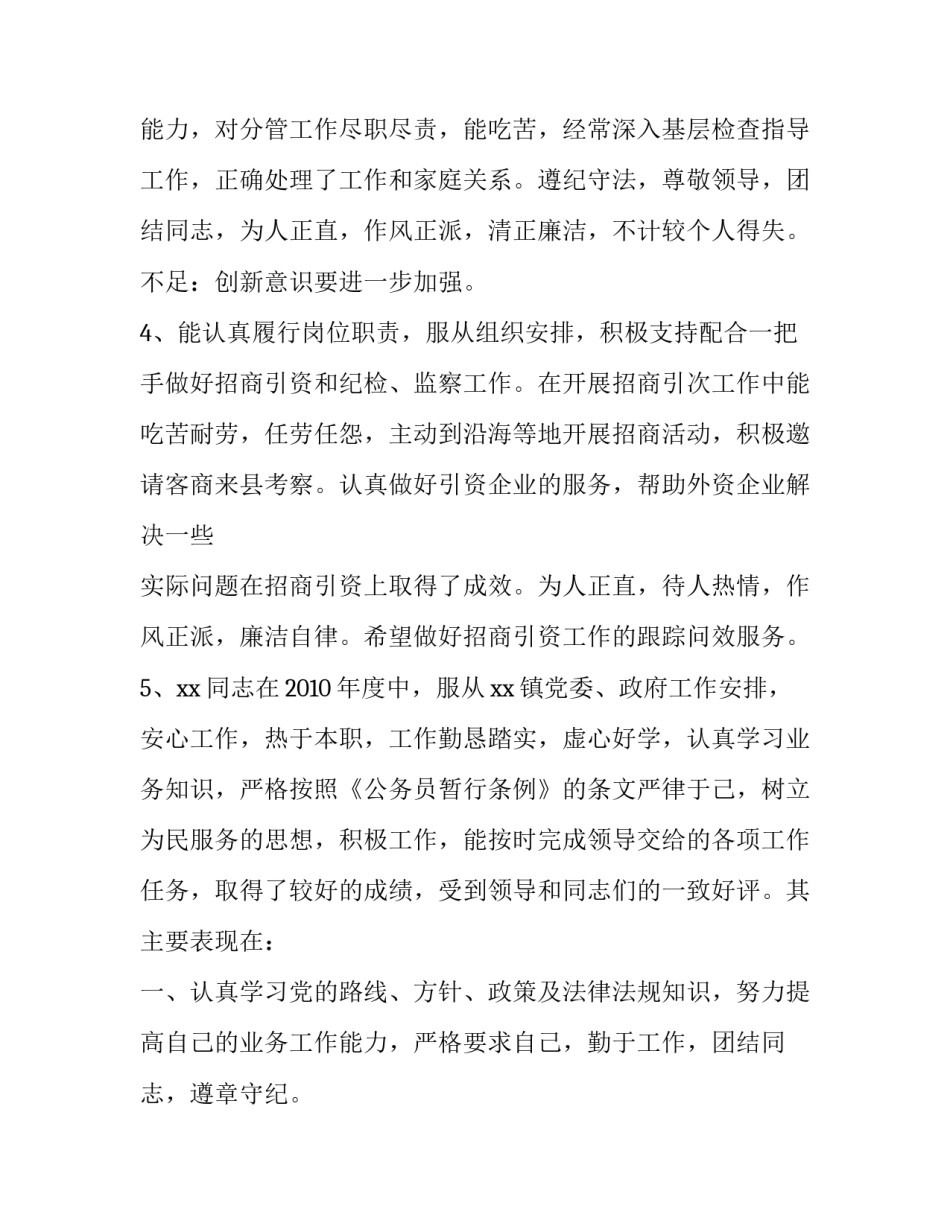 能力，对分管工作尽职尽责，能吃苦，经常深入基层检查指导工作，正确处理了工作和家庭关系。遵纪守法，尊敬领导，团结同志，为人正直，作风正派，清正廉洁，不计较个人得失。不足：创新意识要进一步加强。

4、能认真履行岗位职责，服从组织安排，积极支持配合一把手做好招商引资和纪检、监察工作。在开展招商引次工作中能吃苦耐劳，任劳任怨，主动到沿海等地开展招商活动，积极邀请客商来县考察。认真做好引资企业的服务，帮助外资企业解决一些

实际问题在招商引资上取得了成效。为人正直，待人热情，作风正派，廉洁自律。希望做好招商引资工作的跟踪问效服务。

5、xx 同志在 2010 年度中，服从 xx 镇党委、政府工作安排，安心工作，热于本职，工作勤恳踏实，虚心好学，认真学习业务知识，严格按照《公务员暂行条例》的条文严律于己，树立为民服务的思想，积极工作，能按时完成领导交给的各项工作任务，取得了较好的成绩，受到领导和同志们的一致好评。其主要表现在：

一、认真学习党的路线、方针、政策及法律法规知识，努力提高自己的业务工作能力，严格要求自己，勤于工作，团结同志，遵章守纪。